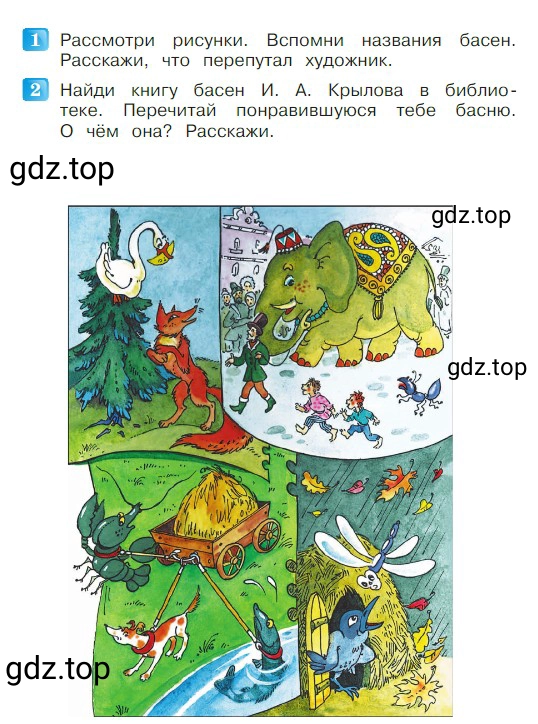 1 Рассмотри рисунки. Вспомни названия басен. Расскажи, что перепутал художник.

2 Найди книгу басен И. А. Крылова в библиотеке. Перечитай понравившуюся тебе басню. О чём она? Расскажи.

gdz.top

gdz.top

gdz.top

gdz.top